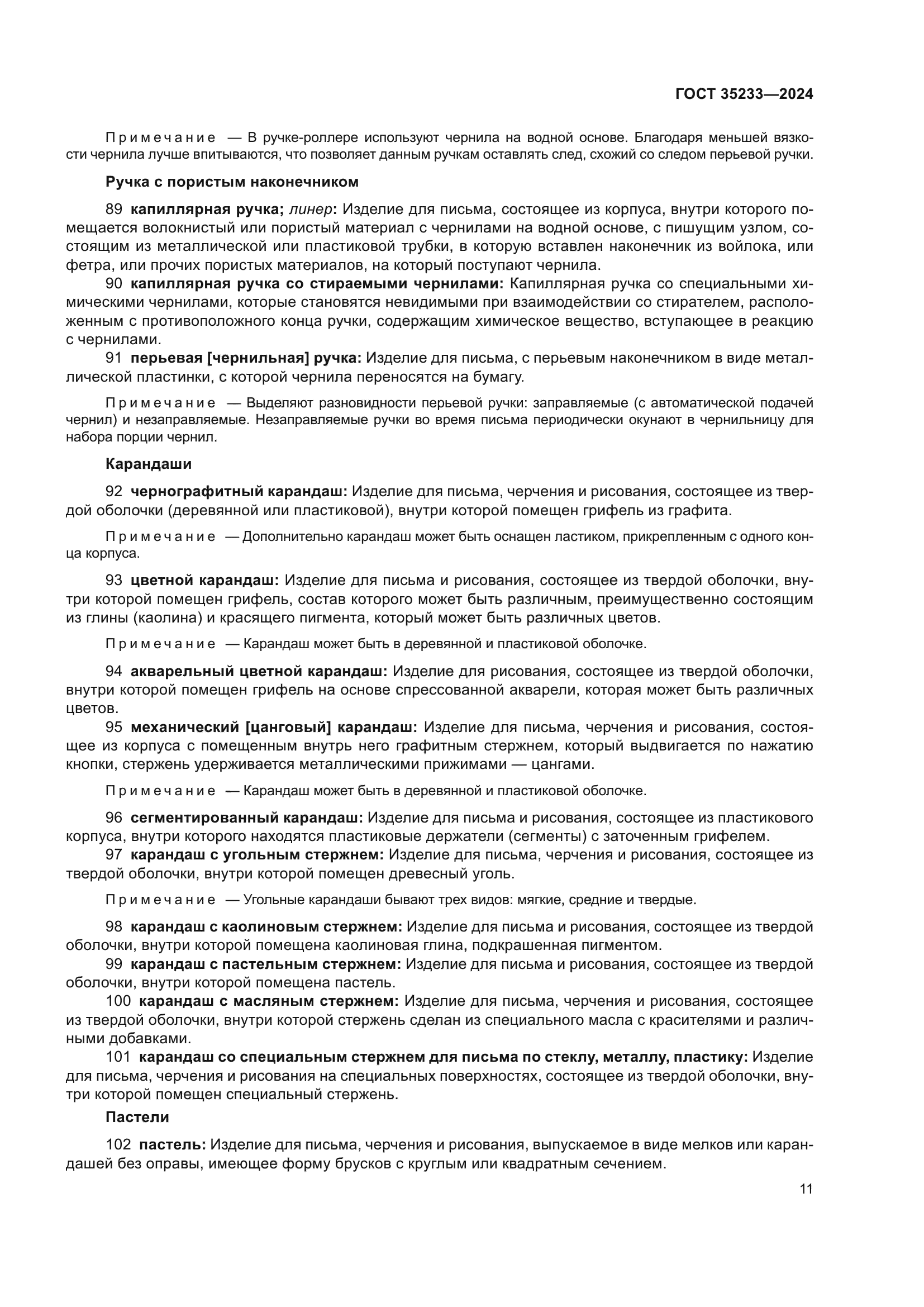 ГОСТ 35233—2024

Примечание — В ручке-роллере используют чернила на водной основе. Благодаря меньшей вязкости чернила лучше впитываются, что позволяет данным ручкам оставлять след, схожий со следом перьевой ручки.

Ручка с пористым наконечником

89 капиллярная ручка; линер: Изделие для письма, состоящее из корпуса, внутри которого помещается волокнистый или пористый материал с чернилами на водной основе, с пишущим узлом, состоящим из металлической или пластиковой трубки, в которую вставлен наконечник из войлока, или фетра, или прочих пористых материалов, на который поступают чернила.

90 капиллярная ручка со стираемыми чернилами: Капиллярная ручка со специальными химическими чернилами, которые становятся невидимыми при взаимодействии со стирателем, расположенным с противоположного конца ручки, содержащим химическое вещество, вступающее в реакцию с чернилами.

91 перьевая [чернильная] ручка: Изделие для письма, с перьевым наконечником в виде металлической пластинки, с которой чернила переносятся на бумагу.

Примечание — Выделяют разновидности перьевой ручки: заправляемые (с автоматической подачей чернил) и незаправляемые. Незаправляемые ручки во время письма периодически окунают в чернильницу для набора порции чернил.

Карандаши

92 чернографитный карандаш: Изделие для письма, черчения и рисования, состоящее из твердой оболочки (деревянной или пластиковой), внутри которой помещен грифель из графита.

Примечание — Дополнительно карандаш может быть оснащен ластиком, прикрепленным с одного конца корпуса.

93 цветной карандаш: Изделие для письма и рисования, состоящее из твердой оболочки, внутри которой помещен грифель, состав которого может быть различным, преимущественно состоящим из глины (каолина) и красящего пигмента, который может быть различных цветов.

Примечание — Карандаш может быть в деревянной и пластиковой оболочке.

94 акварельный цветной карандаш: Изделие для рисования, состоящее из твердой оболочки, внутри которой помещен грифель на основе спрессованной акварели, которая может быть различных цветов.

95 механический [цанговый] карандаш: Изделие для письма, черчения и рисования, состоящее из корпуса с помещенным внутрь него графитным стержнем, который выдвигается по нажатию кнопки, стержень удерживается металлическими прижимами — цангами.

Примечание — Карандаш может быть в деревянной и пластиковой оболочке.

96 сегментированный карандаш: Изделие для письма и рисования, состоящее из пластикового корпуса, внутри которого находятся пластиковые держатели (сегменты) с заточенным грифелем.

97 карандаш с угольным стержнем: Изделие для письма, черчения и рисования, состоящее из твердой оболочки, внутри которой помещен древесный уголь.

Примечание — Угольные карандаши бывают трех видов: мягкие, средние и твердые.

98 карандаш с каолиновым стержнем: Изделие для письма и рисования, состоящее из твердой оболочки, внутри которой помещена каолиновая глина, подкрашенная пигментом.

99 карандаш с пастельным стержнем: Изделие для письма и рисования, состоящее из твердой оболочки, внутри которой помещена пастель.

100 карандаш с масляным стержнем: Изделие для письма, черчения и рисования, состоящее из твердой оболочки, внутри которой стержень сделан из специального масла с красителями и различными добавками.

101 карандаш со специальным стержнем для письма по стеклу, металлу, пластику: Изделие для письма, черчения и рисования на специальных поверхностях, состоящее из твердой оболочки, внутри которой помещен специальный стержень.

Пастели

102 пастель: Изделие для письма, черчения и рисования, выпускаемое в виде мелков или карандашей без оправы, имеющее форму брусков с круглым или квадратным сечением.

11